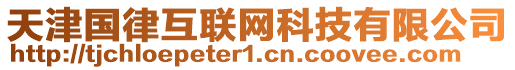 天津国律互联网科技有限公司
http://tjchloepeter1.cn.coovee.com